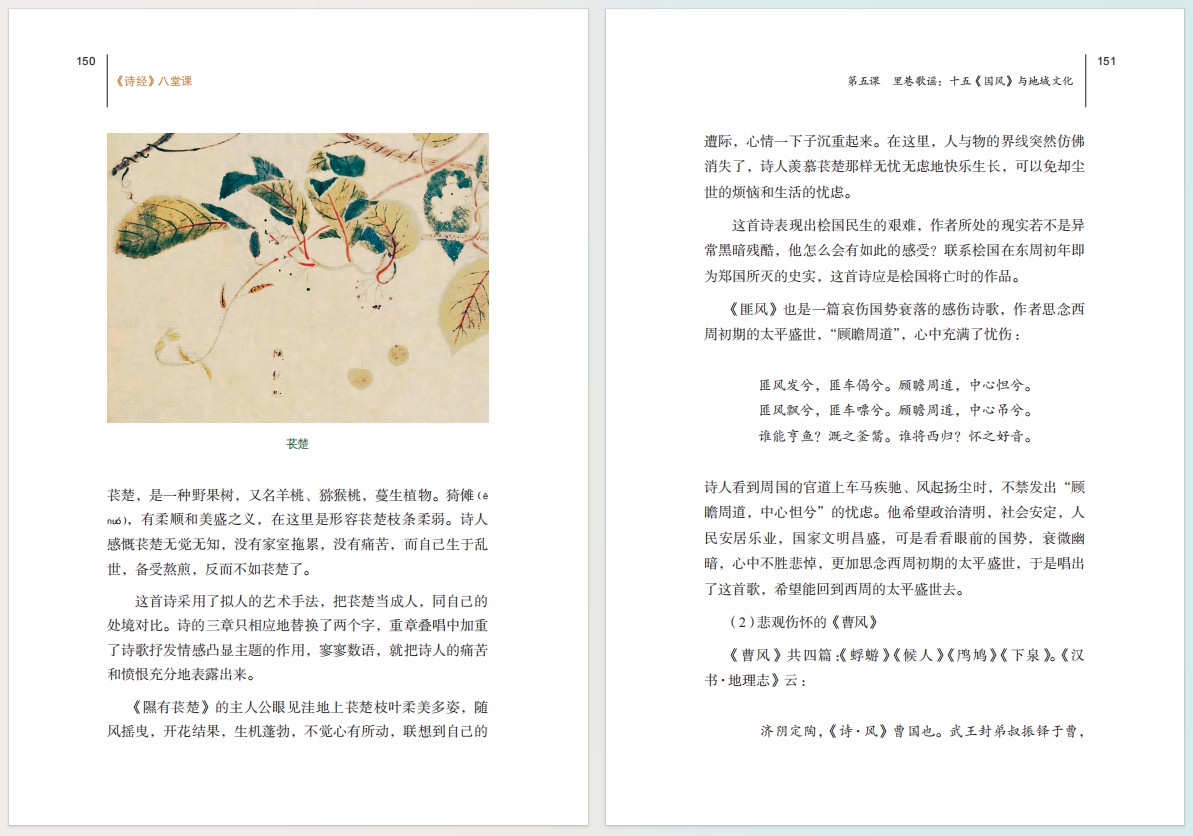 150

《诗经》八堂课

苌楚

苌楚，是一种野果树，又名羊桃、猕猴桃，蔓生植物。猗傩（ē nuó），有柔顺和美盛之义，在这里是形容苌楚枝条柔弱。诗人感慨苌楚无觉无知，没有家室拖累，没有痛苦，而自己生于乱世，备受熬煎，反而不如苌楚了。

这首诗采用了拟人的艺术手法，把苌楚当成人，同自己的处境对比。诗的三章只相应地替换了两个字，重章叠唱中加重了诗歌抒发情感凸显主题的作用，寥寥数语，就把诗人的痛苦和愤恨充分地表露出来。

《隰有苌楚》的主人公眼见洼地上苌楚枝叶柔美多姿，随风摇曳，开花结果，生机蓬勃，不觉心有所动，联想到自己的

第五课　里巷歌谣：十五《国风》与地域文化

151

遭际，心情一下子沉重起来。在这里，人与物的界线突然仿佛消失了，诗人羡慕苌楚那样无忧无虑地快乐生长，可以免却尘世的烦恼和生活的忧虑。

这首诗表现出桧国民生的艰难，作者所处的现实若不是异常黑暗残酷，他怎么会有如此的感受？联系桧国在东周初年即为郑国所灭的史实，这首诗应是桧国将亡时的作品。

《匪风》也是一篇哀伤国势衰落的感伤诗歌，作者思念西周初期的太平盛世，“顾瞻周道”，心中充满了忧伤：

匪风发兮，匪车偈兮。顾瞻周道，中心怛兮。
匪风飘兮，匪车嘌兮。顾瞻周道，中心吊兮。
谁能亨鱼？溉之釜鬵。谁将西归？怀之好音。

诗人看到周国的官道上车马疾驰、风起扬尘时，不禁发出“顾瞻周道，中心怛兮”的忧虑。他希望政治清明，社会安定，人民安居乐业，国家文明昌盛，可是看看眼前的国势，衰微幽暗，心中不胜悲悼，更加思念西周初期的太平盛世，于是唱出了这首歌，希望能回到西周的太平盛世去。

（2）悲观伤怀的《曹风》

《曹风》共四篇：《蜉蝣》《候人》《鸤鸠》《下泉》。《汉书·地理志》云：

济阴定陶，《诗·风》曹国也。武王封弟叔振铎于曹，